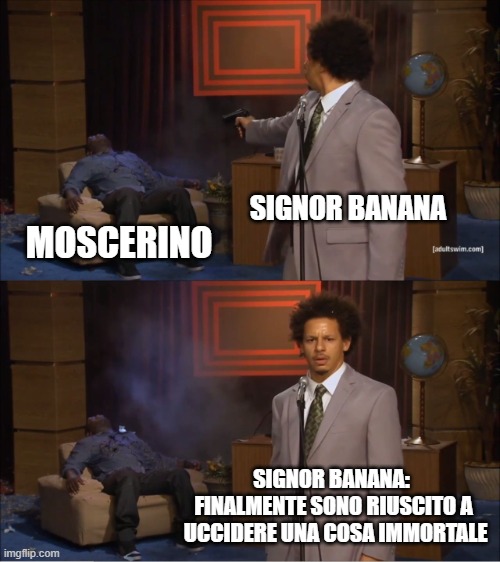 SIGNOR BANANA

MOSCERINO

[adultswim.com]

SIGNOR BANANA: FINALMENTE SONO RIUSCITO A UCCIDERE UNA COSA IMMORTALE

imgflip.com